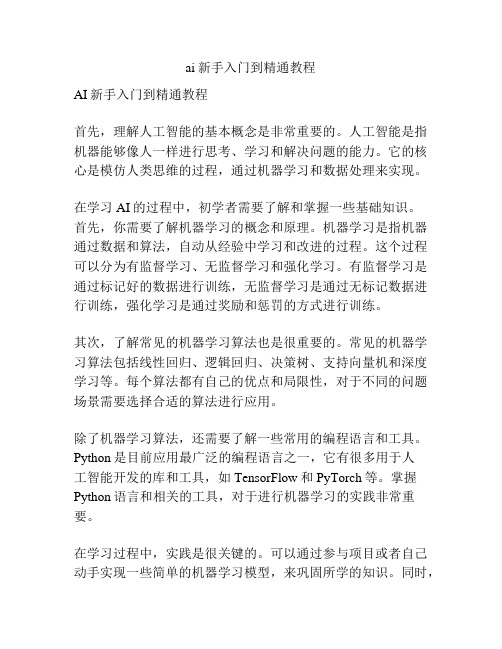 ai 新手入门到精通教程

AI 新手入门到精通教程

首先，理解人工智能的基本概念是非常重要的。人工智能是指机器能够像人一样进行思考、学习和解决问题的能力。它的核心是模仿人类思维的过程，通过机器学习和数据处理来实现。

在学习 AI 的过程中，初学者需要了解和掌握一些基础知识。首先，你需要了解机器学习的概念和原理。机器学习是指机器通过数据和算法，自动从经验中学习和改进的过程。这个过程可以分为有监督学习、无监督学习和强化学习。有监督学习是通过标记好的数据进行训练，无监督学习是通过无标记数据进行训练，强化学习是通过奖励和惩罚的方式进行训练。

其次，了解常见的机器学习算法也是很重要的。常见的机器学习算法包括线性回归、逻辑回归、决策树、支持向量机和深度学习等。每个算法都有自己的优点和局限性，对于不同的问题场景需要选择合适的算法进行应用。

除了机器学习算法，还需要了解一些常用的编程语言和工具。Python 是目前应用最广泛的编程语言之一，它有很多用于人工智能开发的库和工具，如 TensorFlow 和 PyTorch 等。掌握 Python 语言和相关的工具，对于进行机器学习的实践非常重要。

在学习过程中，实践是很关键的。可以通过参与项目或者自己动手实现一些简单的机器学习模型，来巩固所学的知识。同时，